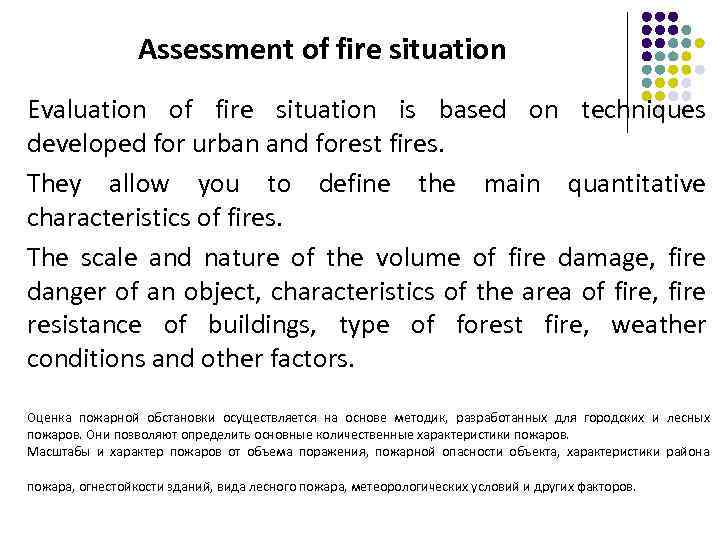 Assessment of fire situation

Evaluation of fire situation is based on techniques developed for urban and forest fires.

They allow you to define the main quantitative characteristics of fires.

The scale and nature of the volume of fire damage, fire danger of an object, characteristics of the area of fire, fire resistance of buildings, type of forest fire, weather conditions and other factors.

Оценка пожарной обстановки осуществляется на основе методик, разработанных для городских и лесных пожаров. Они позволяют определить основные количественные характеристики пожаров.
Масштабы и характер пожаров от объема поражения, пожарной опасности объекта, характеристики района

пожара, огнестойкости зданий, вида лесного пожара, метеорологических условий и других факторов.